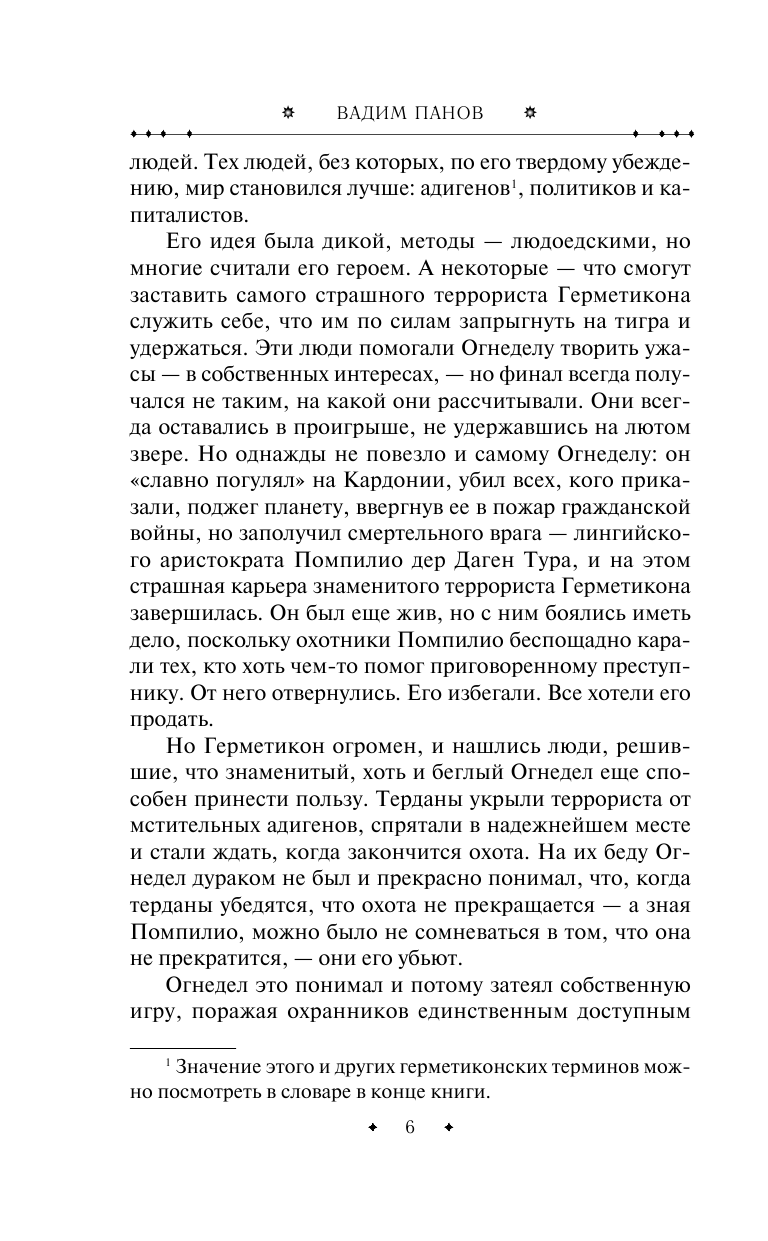 ВАДИМ ПАНОВ

людей. Тех людей, без которых, по его твердому убеждению, мир становился лучше: адигенов$^1$, политиков и капиталистов.

Его идея была дикой, методы — людоедскими, но многие считали его героем. А некоторые — что смогут заставить самого страшного террориста Герметикона служить себе, что им по силам запрыгнуть на тигра и удержаться. Эти люди помогали Огнеделу творить ужасы — в собственных интересах, — но финал всегда получался не таким, на какой они рассчитывали. Они всегда оставались в проигрыше, не удержавшись на лютом звере. Но однажды не повезло и самому Огнеделу: он «славно погулял» на Кардонии, убил всех, кого приказали, поджег планету, ввергнув ее в пожар гражданской войны, но заполучил смертельного врага — лингийского аристократа Помпилио дер Даген Тура, и на этом страшная карьера знаменитого террориста Герметикона завершилась. Он был еще жив, но с ним боялись иметь дело, поскольку охотники Помпилио беспощадно карали тех, кто хоть чем-то помог приговоренному преступнику. От него отвернулись. Его избегали. Все хотели его продать.

Но Герметикон огромен, и нашлись люди, решившие, что знаменитый, хоть и беглый Огнедел еще способен принести пользу. Терданы укрыли террориста от мстительных адигенов, спрятали в надежнейшем месте и стали ждать, когда закончится охота. На их беду Огнедел дураком не был и прекрасно понимал, что, когда терданы убедятся, что охота не прекращается — а зная Помпилио, можно было не сомневаться в том, что она не прекратится, — они его убьют.

Огнедел это понимал и потому затеял собственную игру, поражая охранников единственным доступным

$^1$ Значение этого и других герметиконских терминов можно посмотреть в словаре в конце книги.

6